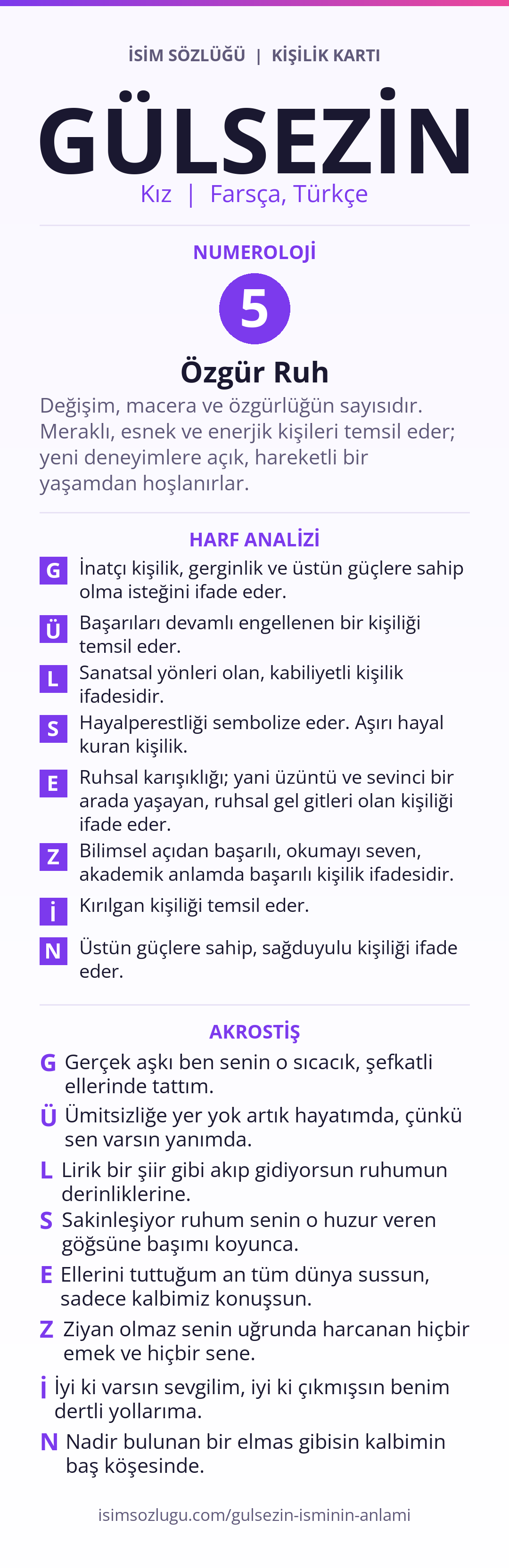 İSİM SÖZLÜĞÜ | KİŞİLİK KARTI

GÜLSEZİN

Kız | Farsça, Türkçe

NUMEROLOJİ

5

Özgür Ruh

Değişim, macera ve özgürlüğün sayısıdır. Meraklı, esnek ve enerjik kişileri temsil eder; yeni deneyimlere açık, hareketli bir yaşamdan hoşlanırlar.

HARF ANALİZİ

G İnatçı kişilik, gerginlik ve üstün güçlere sahip olma isteğini ifade eder.

Ü Başarıları devamlı engellenen bir kişiliği temsil eder.

L Sanatsal yönleri olan, kabiliyetli kişilik ifadesidir.

S Hayalperestliği sembolize eder. Aşırı hayal kuran kişilik.

E Ruhsal karışıklığı; yani üzüntü ve sevinci bir arada yaşayan, ruhsal gel gitleri olan kişiliği ifade eder.

Z Bilimsel açıdan başarılı, okumayı seven, akademik anlamda başarılı kişilik ifadesidir.

İ Kırılgan kişiliği temsil eder.

N Üstün güçlere sahip, sağduyulu kişiliği ifade eder.

AKROSTİŞ

G Gerçek aşkı ben senin o sıcacık, şefkatli ellerinde tattım.

Ü Ümitsizliğe yer yok artık hayatımda, çünkü sen varsın yanımda.

L Lirik bir şiir gibi akıp gidiyorsun ruhumun derinliklerine.

S Sakinleşiyor ruhum senin o huzur veren göğsüne başımı koyunca.

E Ellerini tuttuğum an tüm dünya sussun, sadece kalbimiz konuşsun.

Z Ziyan olmaz senin uğrunda harcanan hiçbir emek ve hiçbir sene.

İ İyi ki varsın sevgilim, iyi ki çıkmışsın benim dertli yollarıma.

N Nadir bulunan bir elmas gibisin kalbimin baş köşesinde.

isimsozlugu.com/gulsezin-isminin-anlami